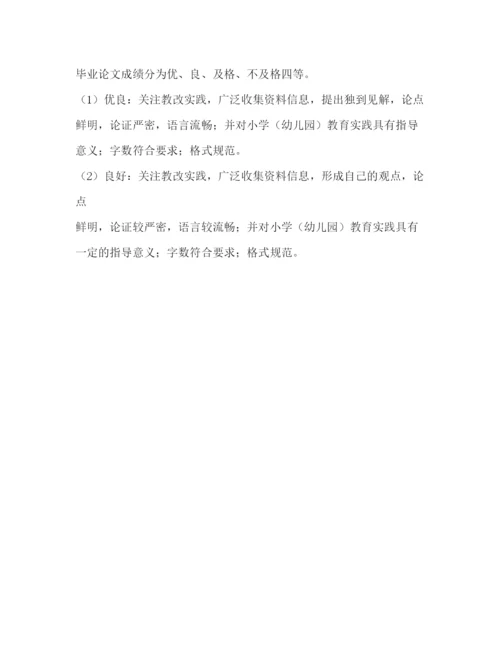 毕业论文成绩分为优、良、及格、不及格四等。

（1）优良：关注教改实践，广泛收集资料信息，提出独到见解，论点鲜明，论证严密，语言流畅；并对小学（幼儿园）教育实践具有指导意义；字数符合要求；格式规范。

（2）良好：关注教改实践，广泛收集资料信息，形成自己的观点，论点

鲜明，论证较严密，语言较流畅；并对小学（幼儿园）教育实践具有一定的指导意义；字数符合要求；格式规范。